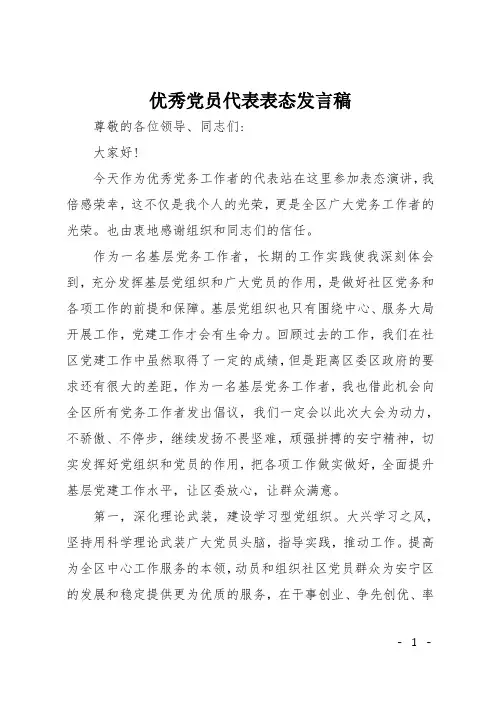 优秀党员代表表态发言稿

尊敬的各位领导、同志们：

大家好！

今天作为优秀党务工作者的代表站在这里参加表态演讲，我倍感荣幸，这不仅是我个人的光荣，更是全区广大党务工作者的光荣。也由衷地感谢组织和同志们的信任。

作为一名基层党务工作者，长期的工作实践使我深刻体会到，充分发挥基层党组织和广大党员的作用，是做好社区党务和各项工作的前提和保障。基层党组织也只有围绕中心、服务大局开展工作，党建工作才会有生命力。回顾过去的工作，我们在社区党建工作中虽然取得了一定的成绩，但是距离区委区政府的要求还有很大的差距，作为一名基层党务工作者，我也借此机会向全区所有党务工作者发出倡议，我们一定会以此次大会为动力，不骄傲、不停步，继续发扬不畏坚难，顽强拼搏的安宁精神，切实发挥好党组织和党员的作用，把各项工作做实做好，全面提升基层党建工作水平，让区委放心，让群众满意。

第一，深化理论武装，建设学习型党组织。大兴学习之风，坚持用科学理论武装广大党员头脑，指导实践，推动工作。提高为全区中心工作服务的本领，动员和组织社区党员群众为安宁区的发展和稳定提供更为优质的服务，在干事创业、争先创优、率

- 1 -